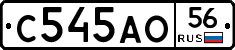 С545АО 56 RUS